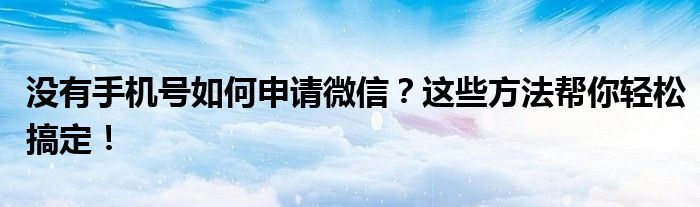 没有手机号如何申请微信？这些方法帮你轻松搞定！